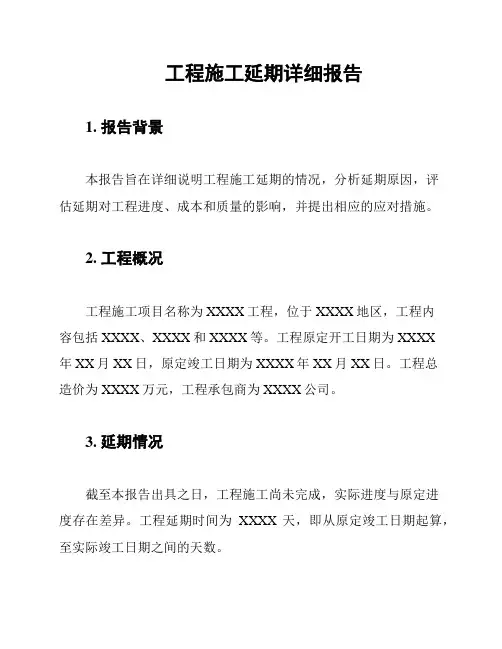 工程施工延期详细报告

1. 报告背景

本报告旨在详细说明工程施工延期的情况，分析延期原因，评估延期对工程进度、成本和质量的影响，并提出相应的应对措施。

2. 工程概况

工程施工项目名称为 XXXX 工程，位于 XXXX 地区，工程内容包括 XXXX、XXXX 和 XXXX 等。工程原定开工日期为 XXXX 年 XX 月 XX 日，原定竣工日期为 XXXX 年 XX 月 XX 日。工程总造价为 XXXX 万元，工程承包商为 XXXX 公司。

3. 延期情况

截至本报告出具之日，工程施工尚未完成，实际进度与原定进度存在差异。工程延期时间为 XXXX 天，即从原定竣工日期起算，至实际竣工日期之间的天数。